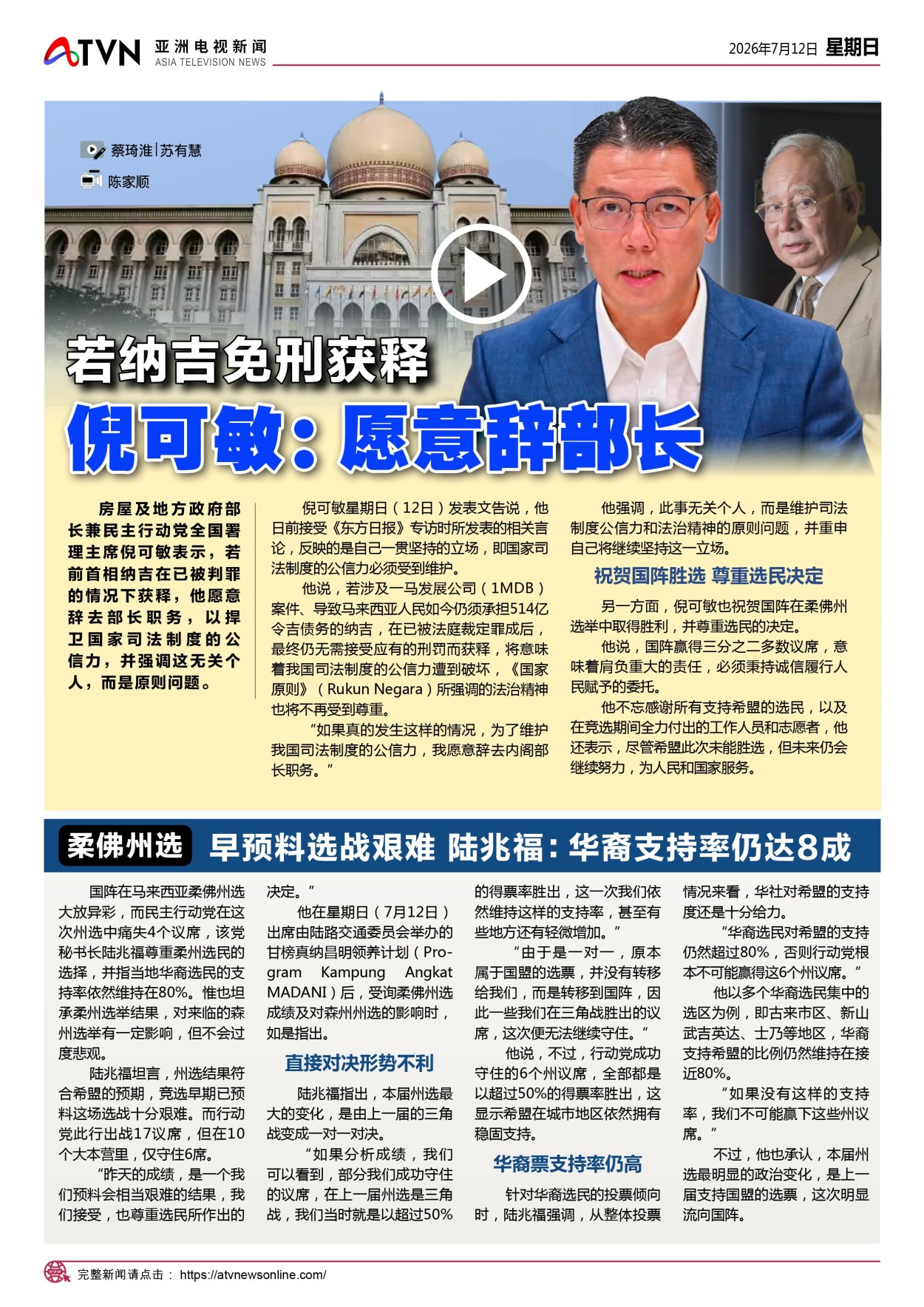 ATVN 亚洲电视新闻 ASIA TELEVISION NEWS

2026年7月12日 星期日

蔡琦淮|苏有慧
陈家顺

若纳吉免刑获释

倪可敏：愿意辞部长

房屋及地方政府部长兼民主行动党全国署理主席倪可敏表示，若前首相纳吉在已被判罪的情况下获释，他愿意辞去部长职务，以捍卫国家司法制度的公信力，并强调这无关个人，而是原则问题。

倪可敏星期日（12日）发表文告说，他日前接受《东方日报》专访时所发表的相关言论，反映的是自己一贯坚持的立场，即国家司法制度的公信力必须受到维护。

他说，若涉及一马发展公司（1MDB）案件、导致马来西亚人民如今仍须承担514亿令吉债务的纳吉，在已被法庭裁定罪成后，最终仍无需接受应有的刑罚而获释，将意味着我国司法制度的公信力遭到破坏，《国家原则》（Rukun Negara）所强调的法治精神也将不再受到尊重。

“如果真的发生这样的情况，为了维护我国司法制度的公信力，我愿意辞去内阁部长职务。”

他强调，此事无关个人，而是维护司法制度公信力和法治精神的原则问题，并重申自己将继续坚持这一立场。

祝贺国阵胜选 尊重选民决定

另一方面，倪可敏也祝贺国阵在柔佛州选举中取得胜利，并尊重选民的决定。

他说，国阵赢得三分之二多数议席，意味着肩负重大的责任，必须秉持诚信履行人民赋予的委托。

他不忘感谢所有支持希盟的选民，以及在竞选期间全力付出的工作人员和志愿者，他还表示，尽管希盟此次未能胜选，但未来仍会继续努力，为人民和国家服务。

柔佛州选 早预料选战艰难 陆兆福：华裔支持率仍达8成

国阵在马来西亚柔佛州选大放异彩，而民主行动党在这次州选中痛失4个议席，该党秘书长陆兆福尊重柔州选民的选择，并指当地华裔选民的支持率依然维持在80%。惟也坦承柔州选举结果，对来临的森州选举有一定影响，但不会过度悲观。

陆兆福坦言，州选结果符合希盟的预期，竞选早期已预料这场选战十分艰难。而行动党此行出战17议席，但在10个大本营里，仅守住6席。

“昨天的成绩，是一个我们预料会相当艰难的结果，我们接受，也尊重选民所作出的决定。”

他在星期日（7月12日）出席由陆路交通委员会举办的甘榜真纳昌明领养计划（Program Kampung Angkat MADANI）后，受询柔佛州选成绩及对森州州选的影响时，如是指出。

直接对决形势不利

陆兆福指出，本届州选最大的变化，是由上一届的三角战变成一对一对决。

“如果分析成绩，我们可以看到，部分我们成功守住的议席，在上一届州选是三角战，我们当时就是以超过50%的得票率胜出，这一次我们依然维持这样的支持率，甚至有些地方还有轻微增加。”

“由于是一对一，原本属于国盟的选票，并没有转移给我们，而是转移到国阵，因此一些我们在三角战胜出的议席，这次便无法继续守住。”

他说，不过，行动党成功守住的6个州议席，全部都是以超过50%的得票率胜出，这显示希盟在城市地区依然拥有稳固支持。

华裔票支持率仍高

针对华裔选民的投票倾向时，陆兆福强调，从整体投票情况来看，华社对希盟的支持度还是十分给力。

“华裔选民对希盟的支持仍然超过80%，否则行动党根本不可能赢得这6个州议席。”

他以多个华裔选民集中的选区为例，即古来市区、新山武吉英达、士乃等地区，华裔支持希盟的比例仍然维持在接近80%。

“如果没有这样的支持率，我们不可能赢下这些州议席。”

不过，他也承认，本届州选最明显的政治变化，是上一届支持国盟的选票，这次明显流向国阵。

完整新闻请点击： https://atvnewsonline.com/